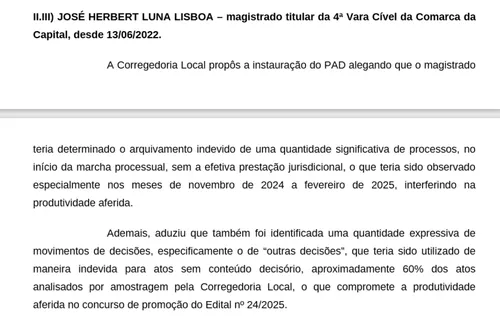 II.III) JOSÉ HERBERT LUNA LISBOA – magistrado titular da 4ª Vara Cível da Comarca da Capital, desde 13/06/2022.

A Corregedoria Local propôs a instauração do PAD alegando que o magistrado

teria determinado o arquivamento indevido de uma quantidade significativa de processos, no início da marcha processual, sem a efetiva prestação jurisdicional, o que teria sido observado especialmente nos meses de novembro de 2024 a fevereiro de 2025, interferindo na produtividade aferida.

Ademais, aduziu que também foi identificada uma quantidade expressiva de movimentos de decisões, especificamente o de "outras decisões", que teria sido utilizado de maneira indevida para atos sem conteúdo decisório, aproximadamente 60% dos atos analisados por amostragem pela Corregedoria Local, o que compromete a produtividade aferida no concurso de promoção do Edital nº 24/2025.